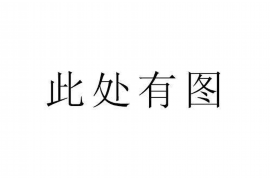 此处有图